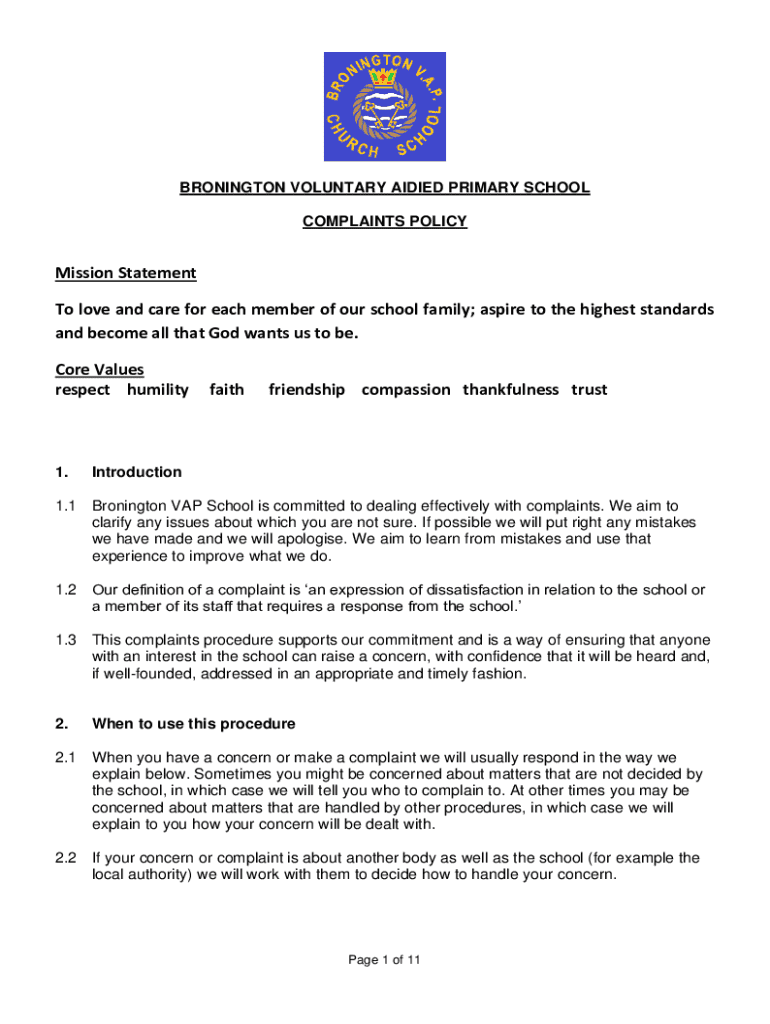 BRONINGTON V.A.P. CHURCH SCHOOL

BRONINGTON VOLUNTARY AIDIED PRIMARY SCHOOL

COMPLAINTS POLICY

Mission Statement

To love and care for each member of our school family; aspire to the highest standards and become all that God wants us to be.

Core Values
respect humility faith friendship compassion thankfulness trust

1. Introduction

1.1 Bronington VAP School is committed to dealing effectively with complaints. We aim to clarify any issues about which you are not sure. If possible we will put right any mistakes we have made and we will apologise. We aim to learn from mistakes and use that experience to improve what we do.

1.2 Our definition of a complaint is 'an expression of dissatisfaction in relation to the school or a member of its staff that requires a response from the school.'

1.3 This complaints procedure supports our commitment and is a way of ensuring that anyone with an interest in the school can raise a concern, with confidence that it will be heard and, if well-founded, addressed in an appropriate and timely fashion.

2. When to use this procedure

2.1 When you have a concern or make a complaint we will usually respond in the way we explain below. Sometimes you might be concerned about matters that are not decided by the school, in which case we will tell you who to complain to. At other times you may be concerned about matters that are handled by other procedures, in which case we will explain to you how your concern will be dealt with.

2.2 If your concern or complaint is about another body as well as the school (for example the local authority) we will work with them to decide how to handle your concern.

Page 1 of 11